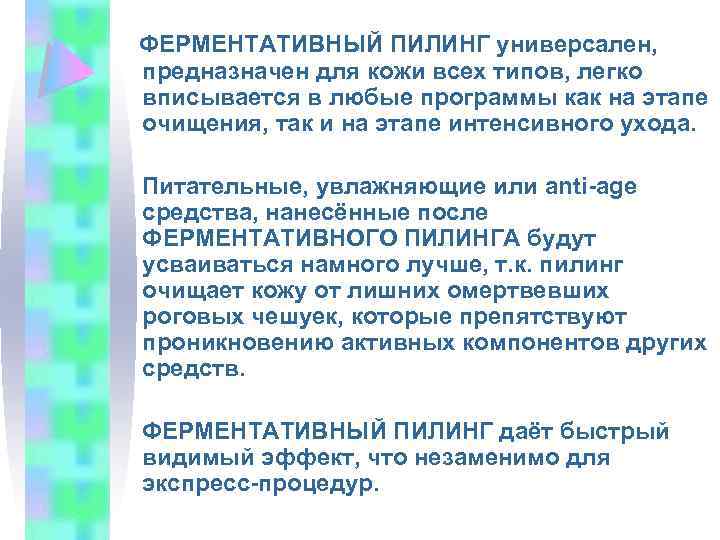 ФЕРМЕНТАТИВНЫЙ ПИЛИНГ универсален, предназначен для кожи всех типов, легко вписывается в любые программы как на этапе очищения, так и на этапе интенсивного ухода.

Питательные, увлажняющие или anti-age средства, нанесённые после ФЕРМЕНТАТИВНОГО ПИЛИНГА будут усваиваться намного лучше, т.к. пилинг очищает кожу от лишних омертвевших роговых чешуек, которые препятствуют проникновению активных компонентов других средств.

ФЕРМЕНТАТИВНЫЙ ПИЛИНГ даёт быстрый видимый эффект, что незаменимо для экспресс-процедур.